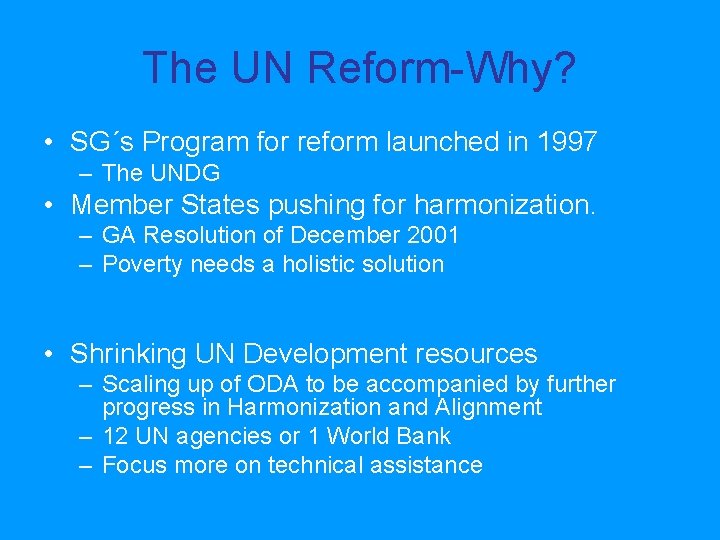 The UN Reform-Why?

• SG´s Program for reform launched in 1997
– The UNDG
• Member States pushing for harmonization.
– GA Resolution of December 2001
– Poverty needs a holistic solution

• Shrinking UN Development resources
– Scaling up of ODA to be accompanied by further progress in Harmonization and Alignment
– 12 UN agencies or 1 World Bank
– Focus more on technical assistance